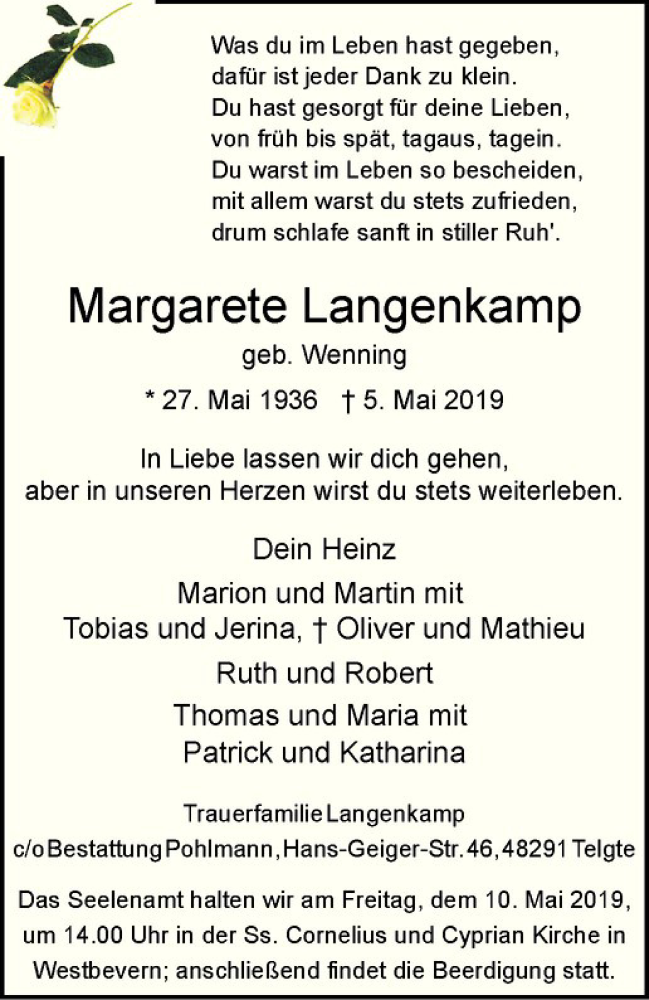 Was du im Leben hast gegeben,
dafür ist jeder Dank zu klein.
Du hast gesorgt für deine Lieben,
von früh bis spät, tagaus, tagein.
Du warst im Leben so bescheiden,
mit allem warst du stets zufrieden,
drum schlafe sanft in stiller Ruh'.

Margarete Langenkamp
geb. Wenning

* 27. Mai 1936 † 5. Mai 2019

In Liebe lassen wir dich gehen,
aber in unseren Herzen wirst du stets weiterleben.

Dein Heinz

Marion und Martin mit
Tobias und Jerina, † Oliver und Mathieu

Ruth und Robert

Thomas und Maria mit
Patrick und Katharina

Trauerfamilie Langenkamp
c/o Bestattung Pohlmann, Hans-Geiger-Str. 46, 48291 Telgte

Das Seelenamt halten wir am Freitag, dem 10. Mai 2019, um 14.00 Uhr in der Ss. Cornelius und Cyprian Kirche in Westbevern; anschließend findet die Beerdigung statt.